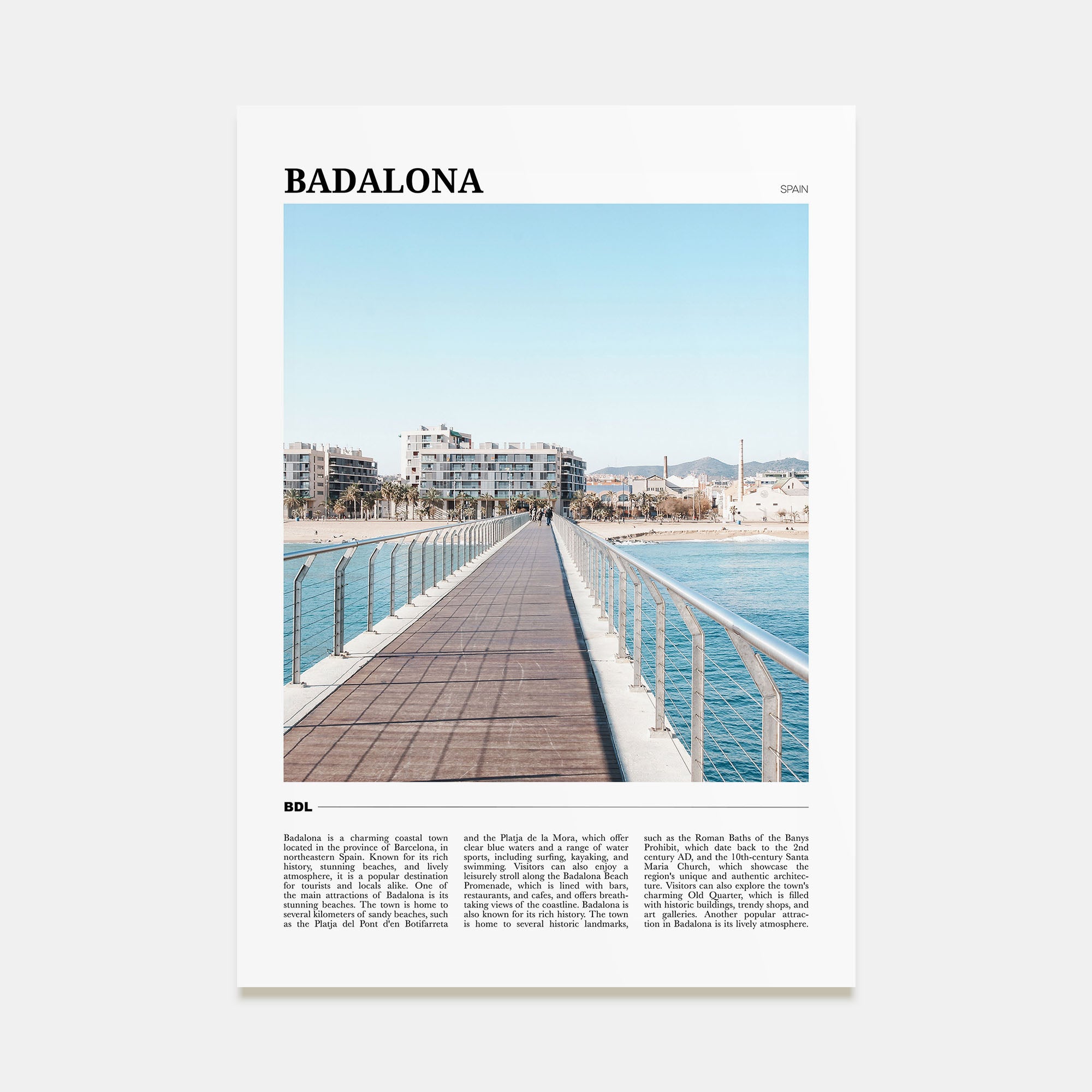 BADALONA

SPAIN

BDL

Badalona is a charming coastal town located in the province of Barcelona, in northeastern Spain. Known for its rich history, stunning beaches, and lively atmosphere, it is a popular destination for tourists and locals alike. One of the main attractions of Badalona is its stunning beaches. The town is home to several kilometers of sandy beaches, such as the Platja del Pont d'en Botifarreta

and the Platja de la Mora, which offer clear blue waters and a range of water sports, including surfing, kayaking, and swimming. Visitors can also enjoy a leisurely stroll along the Badalona Beach Promenade, which is lined with bars, restaurants, and cafes, and offers breathtaking views of the coastline. Badalona is also known for its rich history. The town is home to several historic landmarks,

such as the Roman Baths of the Banys Prohibit, which date back to the 2nd century AD, and the 10th-century Santa Maria Church, which showcase the region's unique and authentic architecture. Visitors can also explore the town's charming Old Quarter, which is filled with historic buildings, trendy shops, and art galleries. Another popular attraction in Badalona is its lively atmosphere.